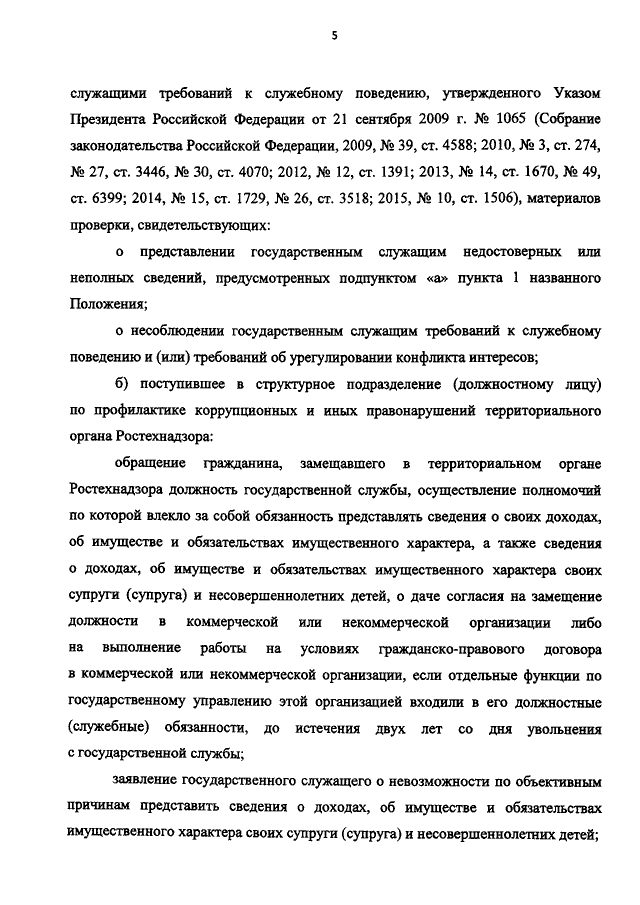 5

служащими требований к служебному поведению, утвержденного Указом Президента Российской Федерации от 21 сентября 2009 г. № 1065 (Собрание законодательства Российской Федерации, 2009, № 39, ст. 4588; 2010, № 3, ст. 274, № 27, ст. 3446, № 30, ст. 4070; 2012, № 12, ст. 1391; 2013, № 14, ст. 1670, № 49, ст. 6399; 2014, № 15, ст. 1729, № 26, ст. 3518; 2015, № 10, ст. 1506), материалов проверки, свидетельствующих:

о представлении государственным служащим недостоверных или неполных сведений, предусмотренных подпунктом «а» пункта 1 названного Положения;

о несоблюдении государственным служащим требований к служебному поведению и (или) требований об урегулировании конфликта интересов;

б) поступившее в структурное подразделение (должностному лицу) по профилактике коррупционных и иных правонарушений территориального органа Ростехнадзора:

обращение гражданина, замещавшего в территориальном органе Ростехнадзора должность государственной службы, осуществление полномочий по которой влекло за собой обязанность представлять сведения о своих доходах, об имуществе и обязательствах имущественного характера, а также сведения о доходах, об имуществе и обязательствах имущественного характера своих супруги (супруга) и несовершеннолетних детей, о даче согласия на замещение должности в коммерческой или некоммерческой организации либо на выполнение работы на условиях гражданско-правового договора в коммерческой или некоммерческой организации, если отдельные функции по государственному управлению этой организацией входили в его должностные (служебные) обязанности, до истечения двух лет со дня увольнения с государственной службы;

заявление государственного служащего о невозможности по объективным причинам представить сведения о доходах, об имуществе и обязательствах имущественного характера своих супруги (супруга) и несовершеннолетних детей;